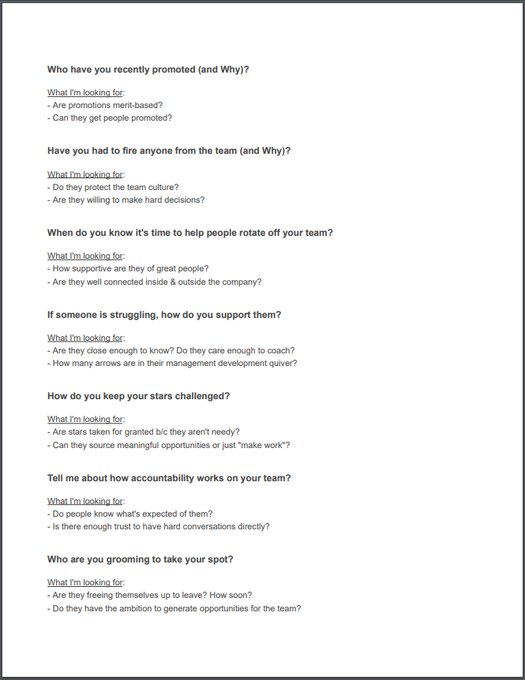 Who have you recently promoted (and Why)?

What I'm looking for:
- Are promotions merit-based?
- Can they get people promoted?

Have you had to fire anyone from the team (and Why)?

What I'm looking for:
- Do they protect the team culture?
- Are they willing to make hard decisions?

When do you know it's time to help people rotate off your team?

What I'm looking for:
- How supportive are they of great people?
- Are they well connected inside & outside the company?

If someone is struggling, how do you support them?

What I'm looking for:
- Are they close enough to know? Do they care enough to coach?
- How many arrows are in their management development quiver?

How do you keep your stars challenged?

What I'm looking for:
- Are stars taken for granted b/c they aren't needy?
- Can they source meaningful opportunities or just "make work"?

Tell me about how accountability works on your team?

What I'm looking for:
- Do people know what's expected of them?
- Is there enough trust to have hard conversations directly?

Who are you grooming to take your spot?

What I'm looking for:
- Are they freeing themselves up to leave? How soon?
- Do they have the ambition to generate opportunities for the team?